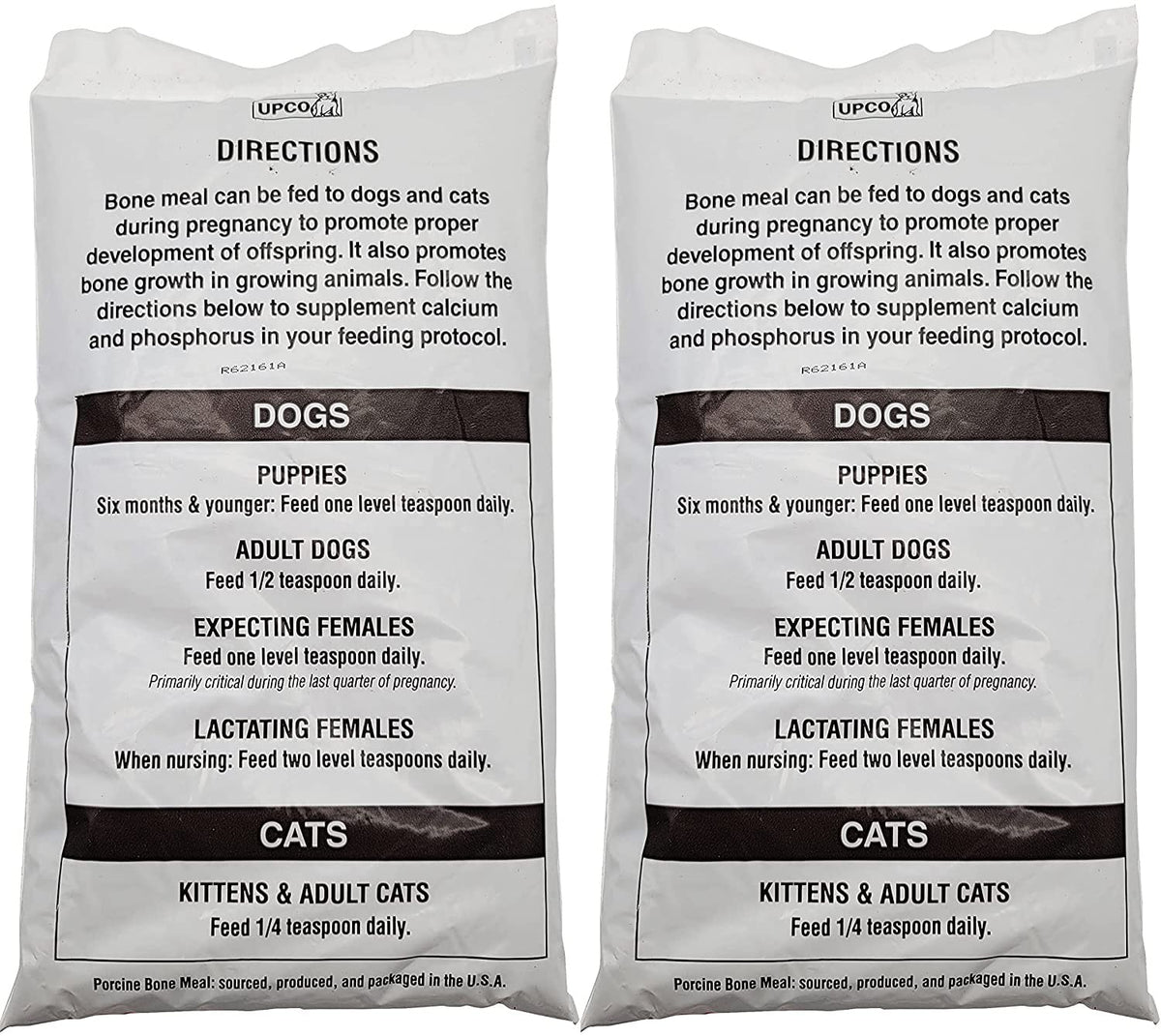 UPCO

DIRECTIONS

Bone meal can be fed to dogs and cats during pregnancy to promote proper development of offspring. It also promotes bone growth in growing animals. Follow the directions below to supplement calcium and phosphorus in your feeding protocol.

R62161A

DOGS

PUPPIES
Six months & younger: Feed one level teaspoon daily.

ADULT DOGS
Feed 1/2 teaspoon daily.

EXPECTING FEMALES
Feed one level teaspoon daily.
Primarily critical during the last quarter of pregnancy.

LACTATING FEMALES
When nursing: Feed two level teaspoons daily.

CATS

KITTENS & ADULT CATS
Feed 1/4 teaspoon daily.

Porcine Bone Meal: sourced, produced, and packaged in the U.S.A.

UPCO

DIRECTIONS

Bone meal can be fed to dogs and cats during pregnancy to promote proper development of offspring. It also promotes bone growth in growing animals. Follow the directions below to supplement calcium and phosphorus in your feeding protocol.

R62161A

DOGS

PUPPIES
Six months & younger: Feed one level teaspoon daily.

ADULT DOGS
Feed 1/2 teaspoon daily.

EXPECTING FEMALES
Feed one level teaspoon daily.
Primarily critical during the last quarter of pregnancy.

LACTATING FEMALES
When nursing: Feed two level teaspoons daily.

CATS

KITTENS & ADULT CATS
Feed 1/4 teaspoon daily.

Porcine Bone Meal: sourced, produced, and packaged in the U.S.A.